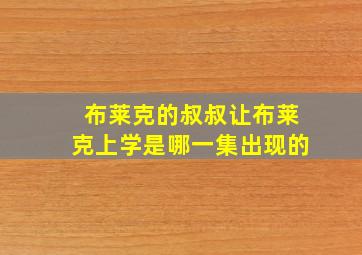 布莱克的叔叔让布莱克上学是哪一集出现的